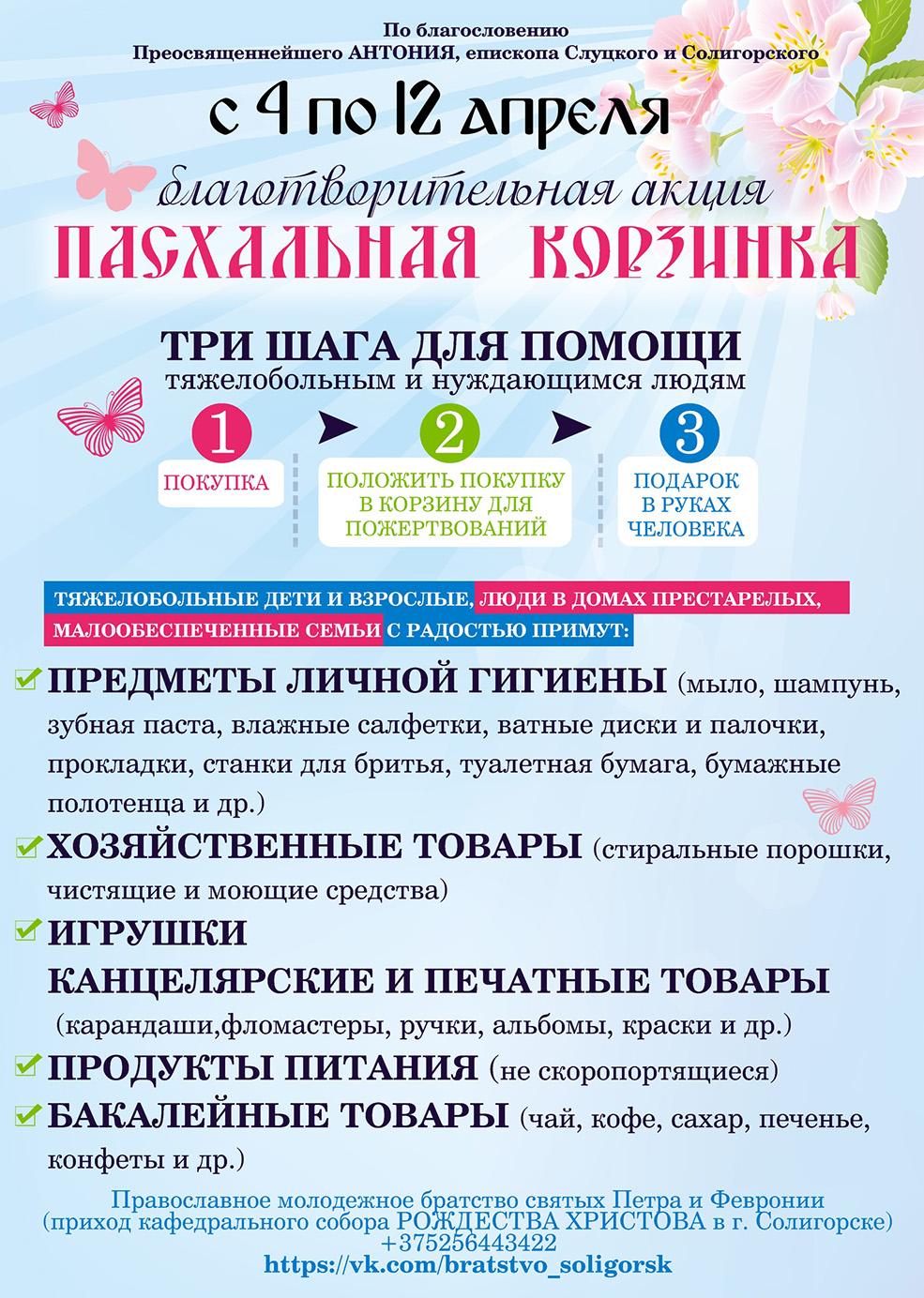 По благословению
Преосвященнейшего АНТОНИЯ, епископа Слуцкого и Солигорского

с 4 по 12 апреля

благотворительная акция

ПАСХАЛЬНАЯ КОРЗИНКА

ТРИ ШАГА ДЛЯ ПОМОЩИ
тяжелобольным и нуждающимся людям

1
ПОКУПКА

2
ПОЛОЖИТЬ ПОКУПКУ В КОРЗИНУ ДЛЯ ПОЖЕРТВОВАНИЙ

3
ПОДАРОК В РУКАХ ЧЕЛОВЕКА

ТЯЖЕЛОБОЛЬНЫЕ ДЕТИ И ВЗРОСЛЫЕ, ЛЮДИ В ДОМАХ ПРЕСТАРЕЛЫХ, МАЛООБЕСПЕЧЕННЫЕ СЕМЬИ С РАДОСТЬЮ ПРИМУТ:

ПРЕДМЕТЫ ЛИЧНОЙ ГИГИЕНЫ (мыло, шампунь, зубная паста, влажные салфетки, ватные диски и палочки, прокладки, станки для бритья, туалетная бумага, бумажные полотенца и др.)

ХОЗЯЙСТВЕННЫЕ ТОВАРЫ (стиральные порошки, чистящие и моющие средства)

ИГРУШКИ
КАНЦЕЛЯРСКИЕ И ПЕЧАТНЫЕ ТОВАРЫ
(карандаши,фломастеры, ручки, альбомы, краски и др.)

ПРОДУКТЫ ПИТАНИЯ (не скоропортящиеся)

БАКАЛЕЙНЫЕ ТОВАРЫ (чай, кофе, сахар, печенье, конфеты и др.)

Православное молодежное братство святых Петра и Февронии
(приход кафедрального собора РОЖДЕСТВА ХРИСТОВА в г. Солигорске)
+375256443422
https://vk.com/bratstvo_soligorsk